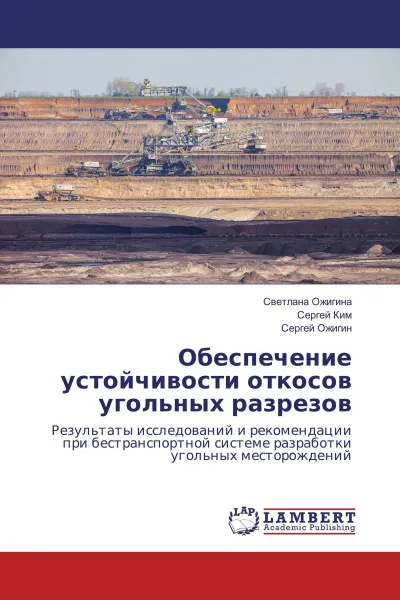 Светлана Ожигина
Сергей Ким
Сергей Ожигин

Обеспечение устойчивости откосов угольных разрезов

Результаты исследований и рекомендации при бестранспортной системе разработки угольных месторождений

LAP
LAMBERT
Academic Publishing